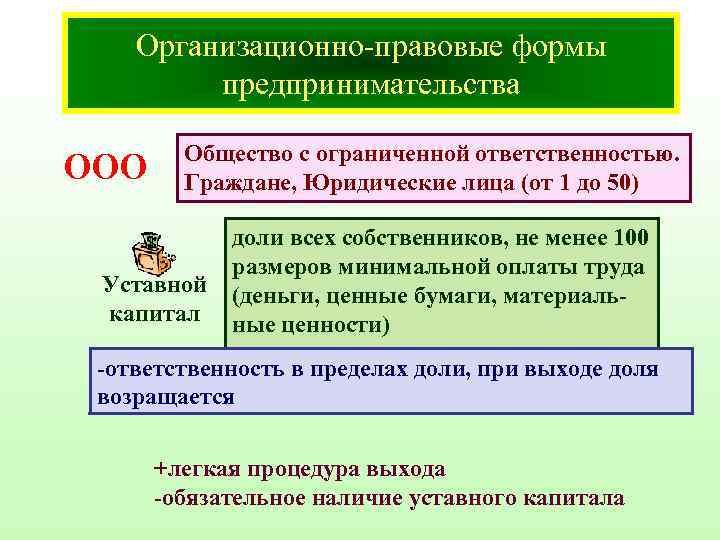 Организационно-правовые формы предпринимательства

ООО

Общество с ограниченной ответственностью. Граждане, Юридические лица (от 1 до 50)

Уставной капитал

доли всех собственников, не менее 100 размеров минимальной оплаты труда (деньги, ценные бумаги, материальные ценности)

-ответственность в пределах доли, при выходе доля возращается

+легкая процедура выхода
-обязательное наличие уставного капитала